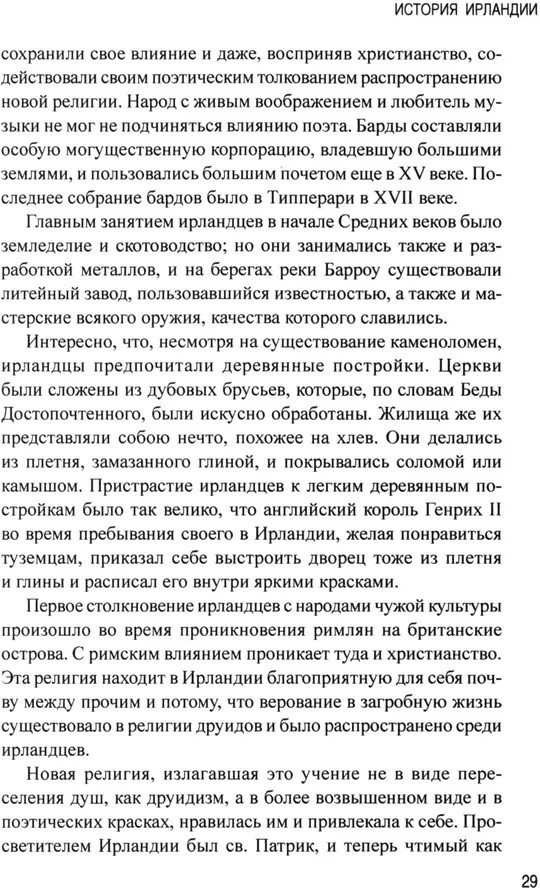 ИСТОРИЯ ИРЛАНДИИ

сохранили свое влияние и даже, восприняв христианство, содействовали своим поэтическим толкованием распространению новой религии. Народ с живым воображением и любитель музыки не мог не подчиняться влиянию поэта. Барды составляли особую могущественную корпорацию, владевшую большими землями, и пользовались большим почетом еще в XV веке. Последнее собрание бардов было в Типперари в XVII веке.

Главным занятием ирландцев в начале Средних веков было земледелие и скотоводство; но они занимались также и разработкой металлов, и на берегах реки Барроу существовали литейный завод, пользовавшийся известностью, а также и мастерские всякого оружия, качества которого славились.

Интересно, что, несмотря на существование каменоломен, ирландцы предпочитали деревянные постройки. Церкви были сложены из дубовых брусьев, которые, по словам Беды Достопочтенного, были искусно обработаны. Жилища же их представляли собою нечто, похожее на хлев. Они делались из плетня, замазанного глиной, и покрывались соломой или камышом. Пристрастие ирландцев к легким деревянным постройкам было так велико, что английский король Генрих II во время пребывания своего в Ирландии, желая понравиться туземцам, приказал себе выстроить дворец тоже из плетня и глины и расписал его внутри яркими красками.

Первое столкновение ирландцев с народами чужой культуры произошло во время проникновения римлян на британские острова. С римским влиянием проникает туда и христианство. Эта религия находит в Ирландии благоприятную для себя почву между прочим и потому, что верование в загробную жизнь существовало в религии друидов и было распространено среди ирландцев.

Новая религия, излагавшая это учение не в виде переселения душ, как друидизм, а в более возвышенном виде и в поэтических красках, нравилась им и привлекала к себе. Просветителем Ирландии был св. Патрик, и теперь чтимый как

29